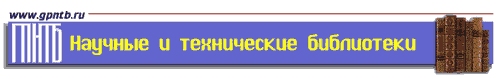 www.gpntb.ru

ГПНТБ

Научные и технические библиотеки